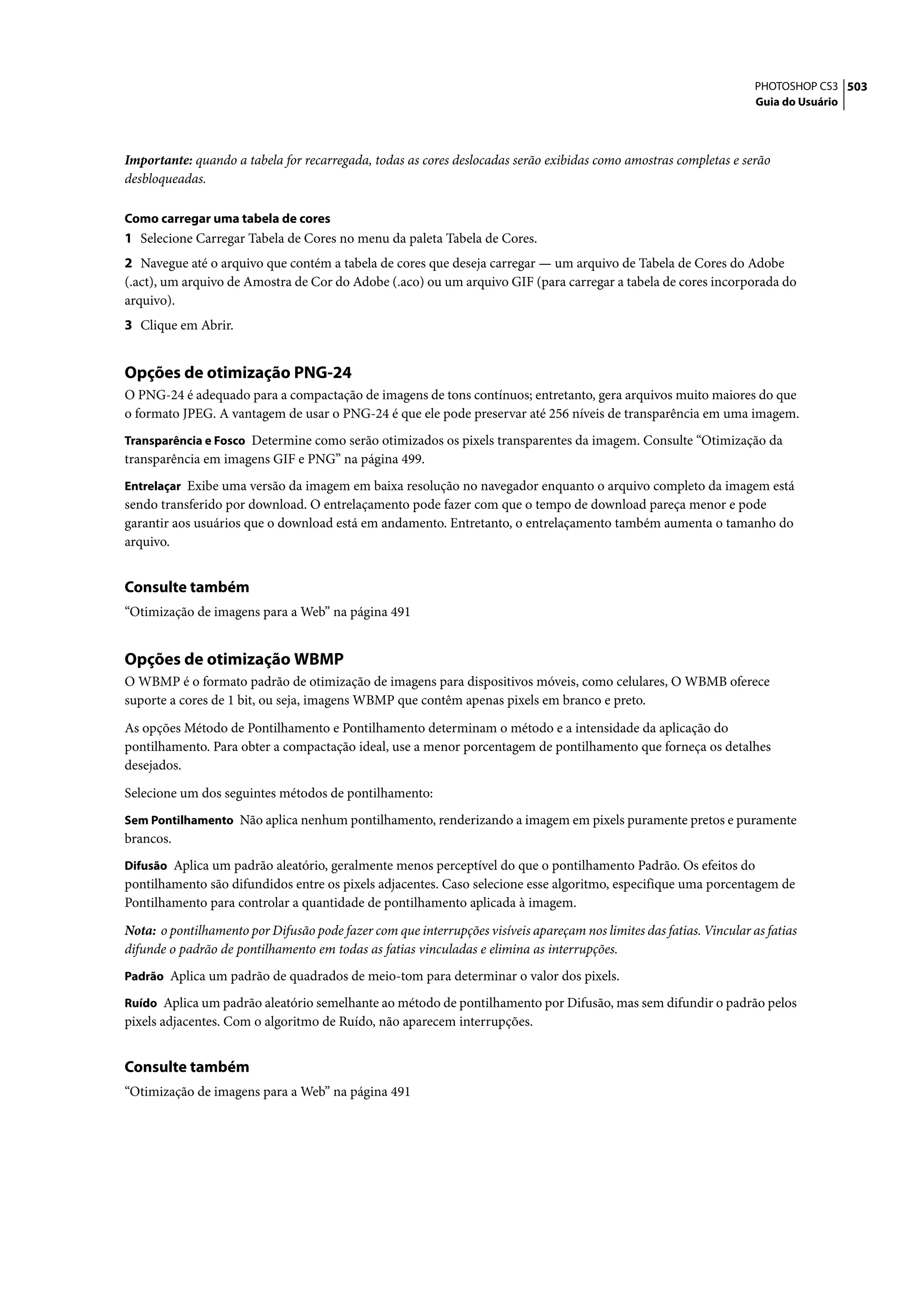 PHOTOSHOP CS3 503
Guia do Usuário

Importante: quando a tabela for recarregada, todas as cores deslocadas serão exibidas como amostras completas e serão desbloqueadas.

Como carregar uma tabela de cores
1 Selecione Carregar Tabela de Cores no menu da paleta Tabela de Cores.

2 Navegue até o arquivo que contém a tabela de cores que deseja carregar — um arquivo de Tabela de Cores do Adobe (.act), um arquivo de Amostra de Cor do Adobe (.aco) ou um arquivo GIF (para carregar a tabela de cores incorporada do arquivo).

3 Clique em Abrir.

Opções de otimização PNG-24
O PNG-24 é adequado para a compactação de imagens de tons contínuos; entretanto, gera arquivos muito maiores do que o formato JPEG. A vantagem de usar o PNG-24 é que ele pode preservar até 256 níveis de transparência em uma imagem.

Transparência e Fosco Determine como serão otimizados os pixels transparentes da imagem. Consulte “Otimização da transparência em imagens GIF e PNG” na página 499.

Entrelaçar Exibe uma versão da imagem em baixa resolução no navegador enquanto o arquivo completo da imagem está sendo transferido por download. O entrelaçamento pode fazer com que o tempo de download pareça menor e pode garantir aos usuários que o download está em andamento. Entretanto, o entrelaçamento também aumenta o tamanho do arquivo.

Consulte também
“Otimização de imagens para a Web” na página 491

Opções de otimização WBMP
O WBMP é o formato padrão de otimização de imagens para dispositivos móveis, como celulares, O WBMB oferece suporte a cores de 1 bit, ou seja, imagens WBMP que contêm apenas pixels em branco e preto.

As opções Método de Pontilhamento e Pontilhamento determinam o método e a intensidade da aplicação do pontilhamento. Para obter a compactação ideal, use a menor porcentagem de pontilhamento que forneça os detalhes desejados.

Selecione um dos seguintes métodos de pontilhamento:

Sem Pontilhamento Não aplica nenhum pontilhamento, renderizando a imagem em pixels puramente pretos e puramente brancos.

Difusão Aplica um padrão aleatório, geralmente menos perceptível do que o pontilhamento Padrão. Os efeitos do pontilhamento são difundidos entre os pixels adjacentes. Caso selecione esse algoritmo, especifique uma porcentagem de Pontilhamento para controlar a quantidade de pontilhamento aplicada à imagem.

Nota: o pontilhamento por Difusão pode fazer com que interrupções visíveis apareçam nos limites das fatias. Vincular as fatias difunde o padrão de pontilhamento em todas as fatias vinculadas e elimina as interrupções.

Padrão Aplica um padrão de quadrados de meio-tom para determinar o valor dos pixels.

Ruído Aplica um padrão aleatório semelhante ao método de pontilhamento por Difusão, mas sem difundir o padrão pelos pixels adjacentes. Com o algoritmo de Ruído, não aparecem interrupções.

Consulte também
“Otimização de imagens para a Web” na página 491